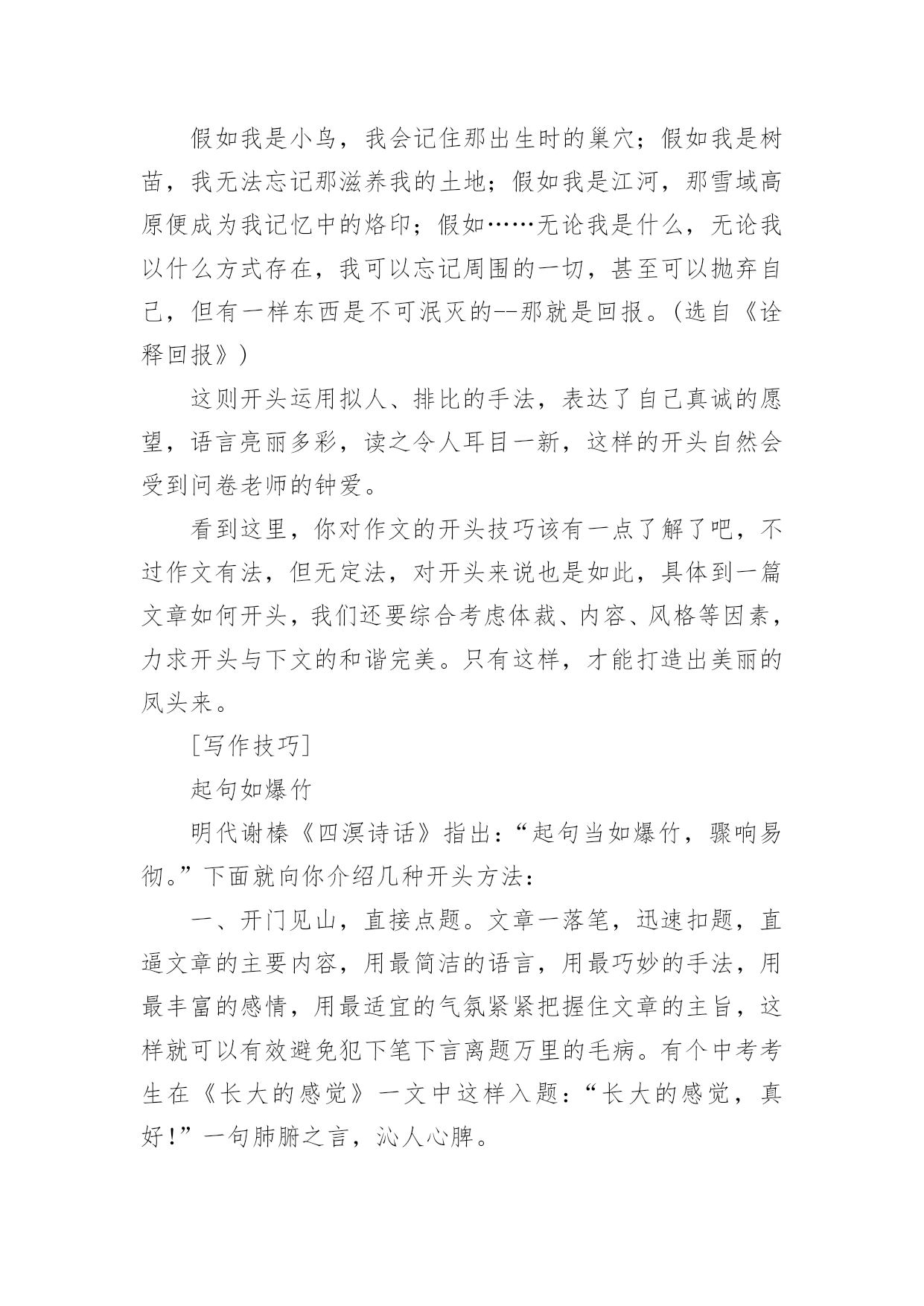 假如我是小鸟，我会记住那出生时的巢穴；假如我是树苗，我无法忘记那滋养我的土地；假如我是江河，那雪域高原便成为我记忆中的烙印；假如……无论我是什么，无论我以什么方式存在，我可以忘记周围的一切，甚至可以抛弃自己，但有一样东西是不可泯灭的--那就是回报。(选自《诠释回报》)

这则开头运用拟人、排比的手法，表达了自己真诚的愿望，语言亮丽多彩，读之令人耳目一新，这样的开头自然会受到问卷老师的钟爱。

看到这里，你对作文的开头技巧该有一点了解了吧，不过作文有法，但无定法，对开头来说也是如此，具体到一篇文章如何开头，我们还要综合考虑体裁、内容、风格等因素，力求开头与下文的和谐完美。只有这样，才能打造出美丽的凤头来。

[写作技巧]

起句如爆竹

明代谢榛《四溟诗话》指出：“起句当如爆竹，骤响易彻。”下面就向你介绍几种开头方法：

一、开门见山，直接点题。文章一落笔，迅速扣题，直逼文章的主要内容，用最简洁的语言，用最巧妙的手法，用最丰富的感情，用最适宜的气氛紧紧把握住文章的主旨，这样就可以有效避免犯下笔下言离题万里的毛病。有个中考考生在《长大的感觉》一文中这样入题：“长大的感觉，真好!”一句肺腑之言，沁人心脾。